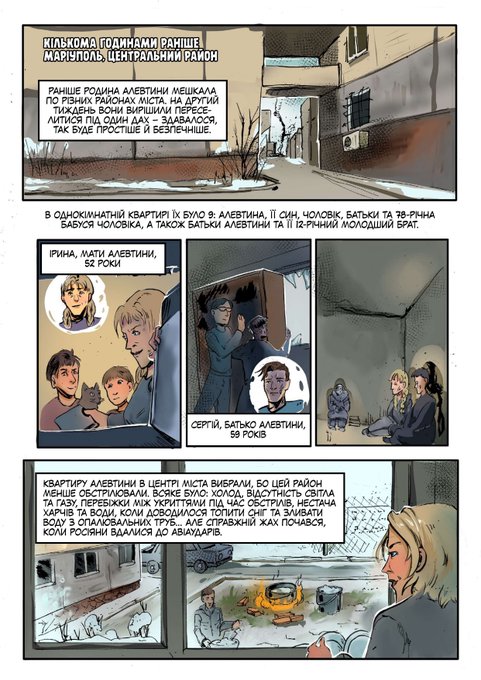 КІЛЬКОМА ГОДИНАМИ РАНІШЕ
МАРІУПОЛЬ. ЦЕНТРАЛЬНИЙ РАЙОН

РАНІШЕ РОДИНА АЛЕВТИНИ МЕШКАЛА ПО РІЗНИХ РАЙОНАХ МІСТА. НА ДРУГИЙ ТИЖДЕНЬ ВОНИ ВИРІШИЛИ ПЕРЕСЕЛИТИСЯ ПІД ОДИН ДАХ – ЗДАВАЛОСЯ, ТАК БУДЕ ПРОСТІШЕ Й БЕЗПЕЧНІШЕ.

В ОДНОКІМНАТНІЙ КВАРТИРІ ЇХ БУЛО 9: АЛЕВТИНА, ЇЇ СИН, ЧОЛОВІК, БАТЬКИ ТА 78-РІЧНА БАБУСЯ ЧОЛОВІКА, А ТАКОЖ БАТЬКИ АЛЕВТИНИ ТА ЇЇ 12-РІЧНИЙ МОЛОДШИЙ БРАТ.

ІРИНА, МАТИ АЛЕВТИНИ, 52 РОКИ

СЕРГІЙ, БАТЬКО АЛЕВТИНИ, 59 РОКІВ

КВАРТИРУ АЛЕВТИНИ В ЦЕНТРІ МІСТА ВИБРАЛИ, БО ЦЕЙ РАЙОН МЕНШЕ ОБСТРІЛЮВАЛИ. ВСЯКЕ БУЛО: ХОЛОД, ВІДСУТНІСТЬ СВІТЛА ТА ГАЗУ, ПЕРЕБІЖКИ МІЖ УКРИТТЯМИ ПІД ЧАС ОБСТРІЛІВ, НЕСТАЧА ХАРЧІВ ТА ВОДИ, КОЛИ ДОВОДИЛОСЯ ТОПИТИ СНІГ ТА ЗЛИВАТИ ВОДУ З ОПАЛЮВАЛЬНИХ ТРУБ... АЛЕ СПРАВЖНІЙ ЖАХ ПОЧАВСЯ, КОЛИ РОСІЯНИ ВДАЛИСЯ ДО АВІАУДАРІВ.